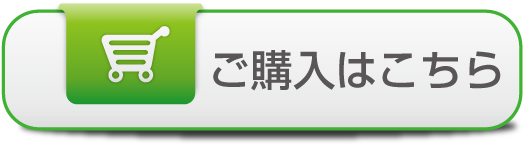 ご購入はこちら